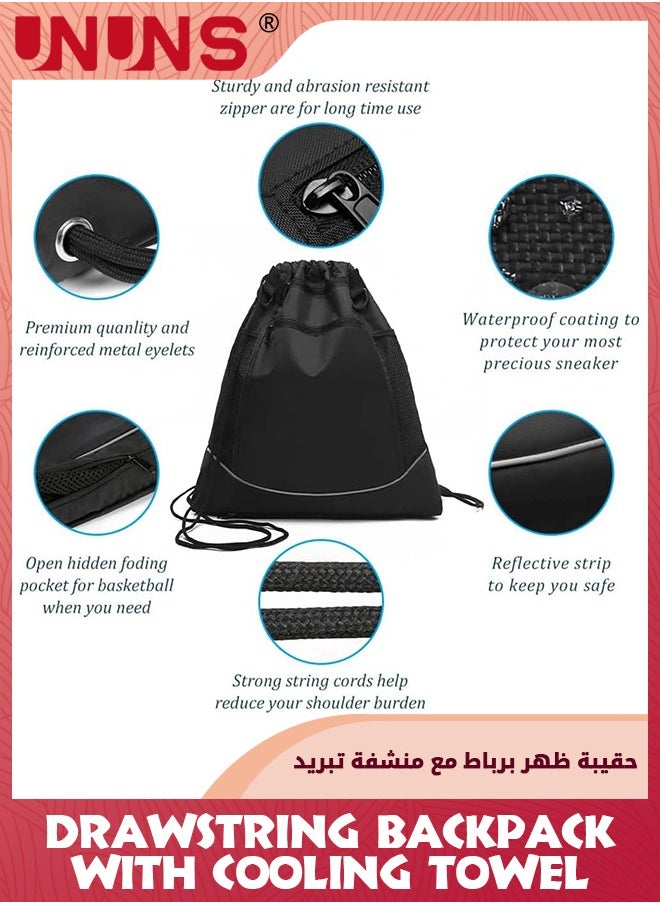 UNUNS®

Sturdy and abrasion resistant zipper are for long time use

Premium quanlity and reinforced metal eyelets

Waterproof coating to protect your most precious sneaker

Open hidden foding pocket for basketball when you need

Reflective strip to keep you safe

Strong string cords help reduce your shoulder burden

حقيبة ظهر برباط مع منشفة تبريد

DRAWSTRING BACKPACK WITH COOLING TOWEL